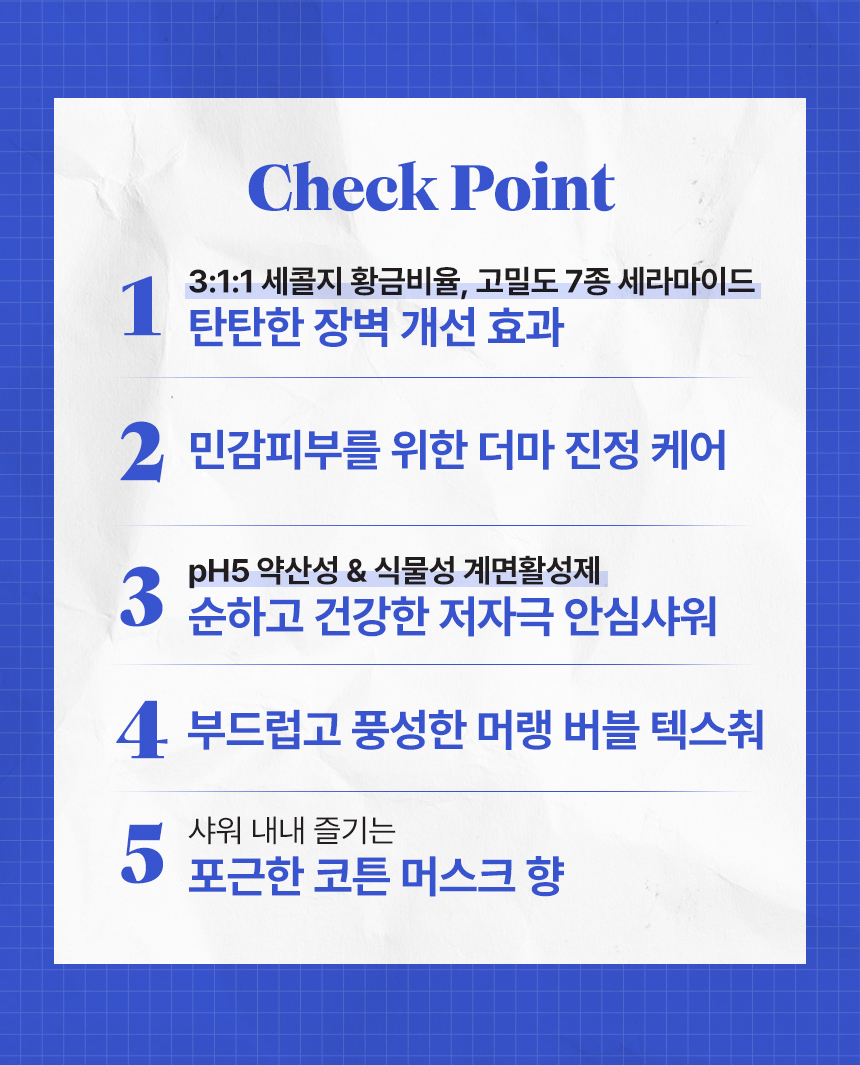 Check Point

1
3:1:1 세콜지 황금비율, 고밀도 7종 세라마이드
탄탄한 장벽 개선 효과

2
민감피부를 위한 더마 진정 케어

3
pH5 약산성 & 식물성 계면활성제
순하고 건강한 저자극 안심샤워

4
부드럽고 풍성한 머랭 버블 텍스춰

5
샤워 내내 즐기는
포근한 코튼 머스크 향